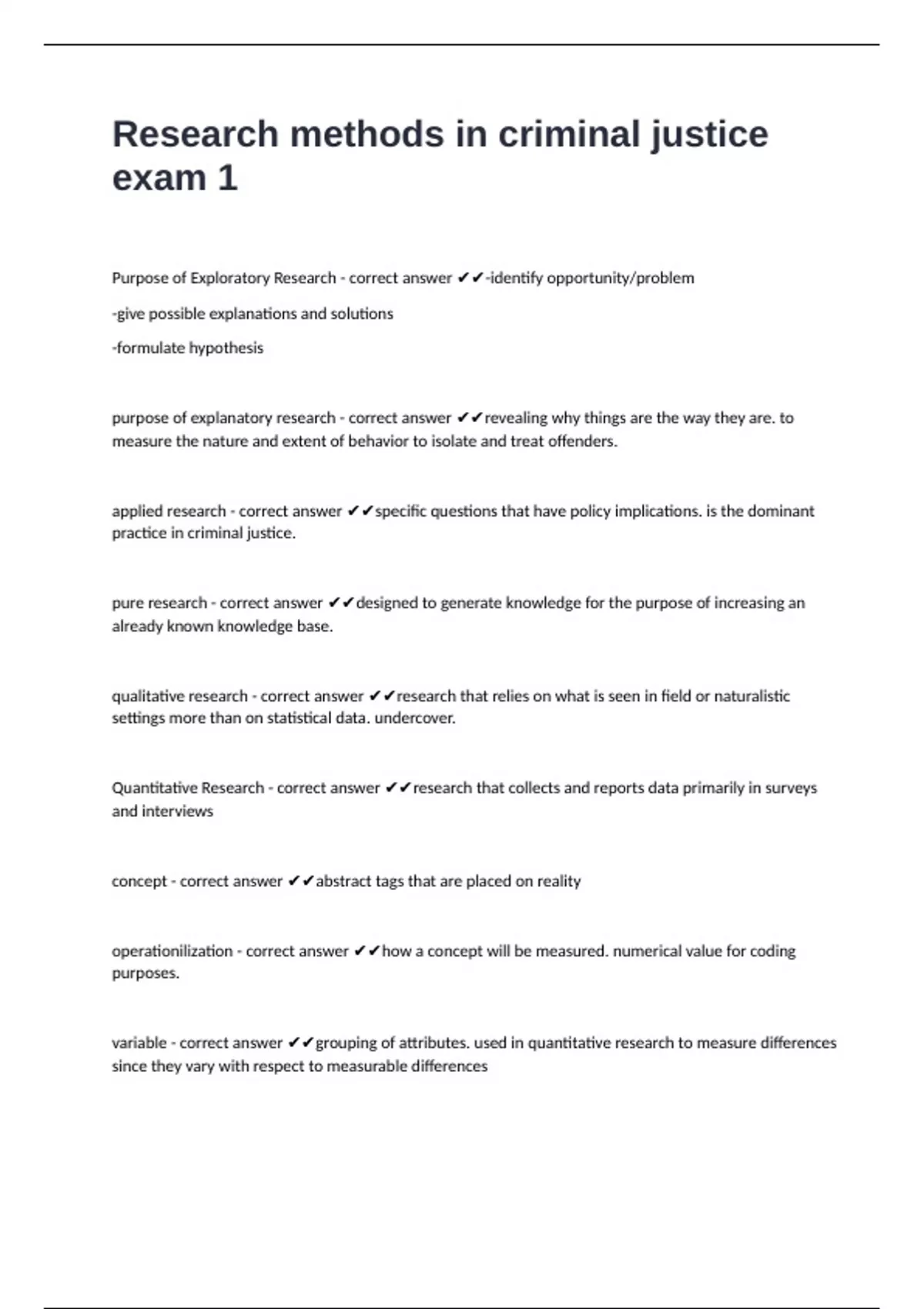 Research methods in criminal justice exam 1

Purpose of Exploratory Research - correct answer ✔✔-identify opportunity/problem

-give possible explanations and solutions

-formulate hypothesis

purpose of explanatory research - correct answer ✔✔revealing why things are the way they are. to measure the nature and extent of behavior to isolate and treat offenders.

applied research - correct answer ✔✔specific questions that have policy implications. is the dominant practice in criminal justice.

pure research - correct answer ✔✔designed to generate knowledge for the purpose of increasing an already known knowledge base.

qualitative research - correct answer ✔✔research that relies on what is seen in field or naturalistic settings more than on statistical data. undercover.

Quantitative Research - correct answer ✔✔research that collects and reports data primarily in surveys and interviews

concept - correct answer ✔✔abstract tags that are placed on reality

operationilization - correct answer ✔✔how a concept will be measured. numerical value for coding purposes.

variable - correct answer ✔✔grouping of attributes. used in quantitative research to measure differences since they vary with respect to measurable differences